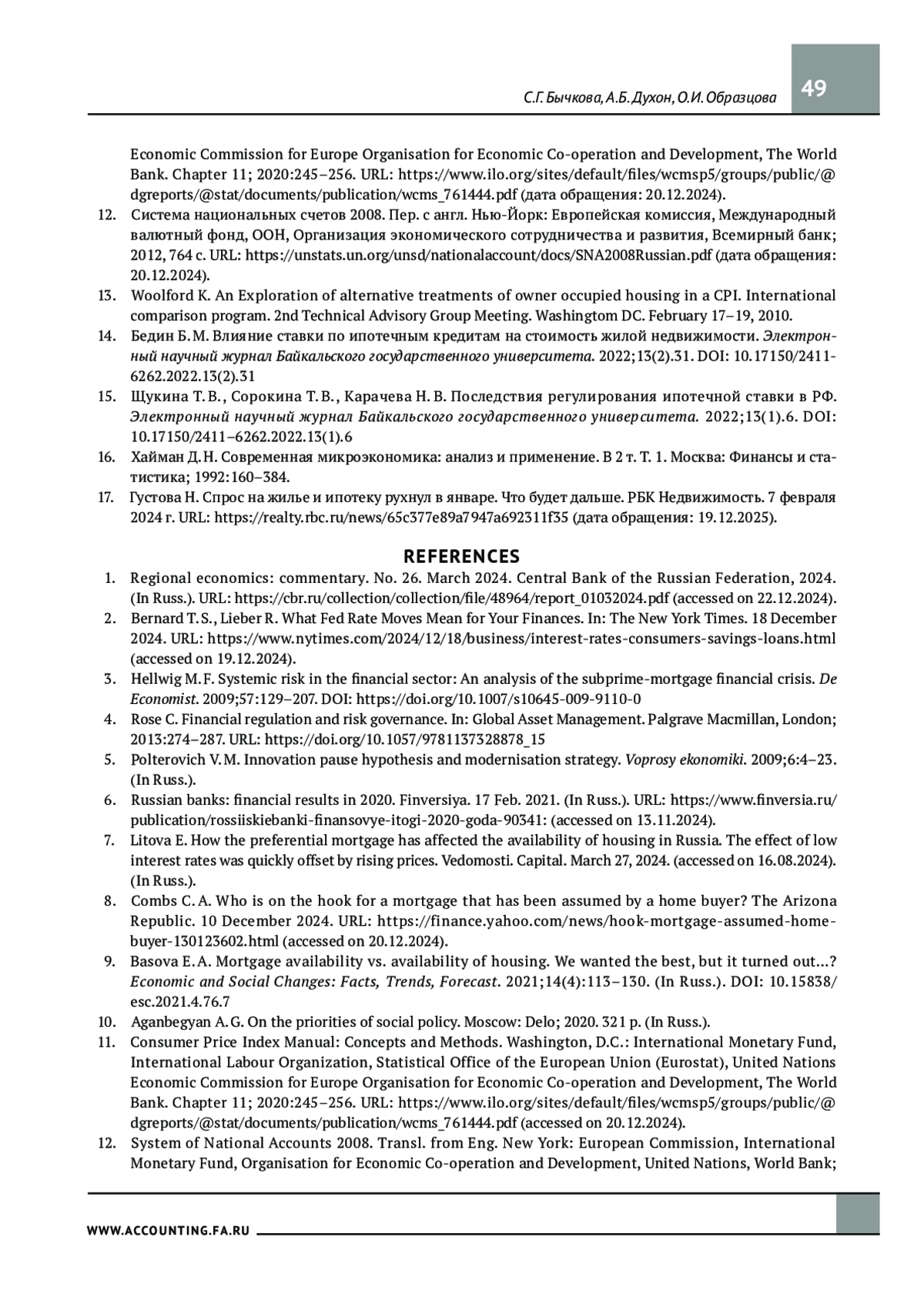 С.Г. Бычкова, А.Б. Духон, О.И. Образцова

49

Economic Commission for Europe Organisation for Economic Co-operation and Development, The World Bank. Chapter 11; 2020:245–256. URL: https://www.ilo.org/sites/default/files/wcmsp5/groups/public/@dgreports/@stat/documents/publication/wcms_761444.pdf (дата обращения: 20.12.2024).

12. Система национальных счетов 2008. Пер. с англ. Нью-Йорк: Европейская комиссия, Международный валютный фонд, ООН, Организация экономического сотрудничества и развития, Всемирный банк; 2012, 764 с. URL: https://unstats.un.org/unsd/nationalaccount/docs/SNA2008Russian.pdf (дата обращения: 20.12.2024).

13. Woolford K. An Exploration of alternative treatments of owner occupied housing in a CPI. International comparison program. 2nd Technical Advisory Group Meeting. Washingtom DC. February 17–19, 2010.

14. Бедин Б.М. Влияние ставки по ипотечным кредитам на стоимость жилой недвижимости. Электронный научный журнал Байкальского государственного университета. 2022;13(2).31. DOI: 10.17150/2411-6262.2022.13(2).31

15. Щукина Т.В., Сорокина Т.В., Карачева Н.В. Последствия регулирования ипотечной ставки в РФ. Электронный научный журнал Байкальского государственного университета. 2022;13(1).6. DOI: 10.17150/2411–6262.2022.13(1).6

16. Хайман Д.Н. Современная микроэкономика: анализ и применение. В 2 т. Т. 1. Москва: Финансы и статистика; 1992:160–384.

17. Густова Н. Спрос на жилье и ипотеку рухнул в январе. Что будет дальше. РБК Недвижимость. 7 февраля 2024 г. URL: https://realty.rbc.ru/news/65c377e89a7947a692311f35 (дата обращения: 19.12.2025).

REFERENCES

1. Regional economics: commentary. No. 26. March 2024. Central Bank of the Russian Federation, 2024. (In Russ.). URL: https://cbr.ru/collection/collection/file/48964/report_01032024.pdf (accessed on 22.12.2024).

2. Bernard T.S., Lieber R. What Fed Rate Moves Mean for Your Finances. In: The New York Times. 18 December 2024. URL: https://www.nytimes.com/2024/12/18/business/interest-rates-consumers-savings-loans.html (accessed on 19.12.2024).

3. Hellwig M.F. Systemic risk in the financial sector: An analysis of the subprime-mortgage financial crisis. De Economist. 2009;57:129–207. DOI: https://doi.org/10.1007/s10645-009-9110-0

4. Rose C. Financial regulation and risk governance. In: Global Asset Management. Palgrave Macmillan, London; 2013:274–287. URL: https://doi.org/10.1057/9781137328878_15

5. Polterovich V.M. Innovation pause hypothesis and modernisation strategy. Voprosy ekonomiki. 2009;6:4–23. (In Russ.).

6. Russian banks: financial results in 2020. Finversiya. 17 Feb. 2021. (In Russ.). URL: https://www.finversia.ru/publication/rossiiskiebanki-finansovye-itogi-2020-goda-90341: (accessed on 13.11.2024).

7. Litova E. How the preferential mortgage has affected the availability of housing in Russia. The effect of low interest rates was quickly offset by rising prices. Vedomosti. Capital. March 27, 2024. (accessed on 16.08.2024). (In Russ.).

8. Combs C.A. Who is on the hook for a mortgage that has been assumed by a home buyer? The Arizona Republic. 10 December 2024. URL: https://finance.yahoo.com/news/hook-mortgage-assumed-home-buyer-130123602.html (accessed on 20.12.2024).

9. Basova E.A. Mortgage availability vs. availability of housing. We wanted the best, but it turned out...? Economic and Social Changes: Facts, Trends, Forecast. 2021;14(4):113–130. (In Russ.). DOI: 10.15838/esc.2021.4.76.7

10. Aganbegyan A.G. On the priorities of social policy. Moscow: Delo; 2020. 321 p. (In Russ.).

11. Consumer Price Index Manual: Concepts and Methods. Washington, D.C.: International Monetary Fund, International Labour Organization, Statistical Office of the European Union (Eurostat), United Nations Economic Commission for Europe Organisation for Economic Co-operation and Development, The World Bank. Chapter 11; 2020:245–256. URL: https://www.ilo.org/sites/default/files/wcmsp5/groups/public/@dgreports/@stat/documents/publication/wcms_761444.pdf (accessed on 20.12.2024).

12. System of National Accounts 2008. Transl. from Eng. New York: European Commission, International Monetary Fund, Organisation for Economic Co-operation and Development, United Nations, World Bank;

WWW.ACCOUNTING.FA.RU